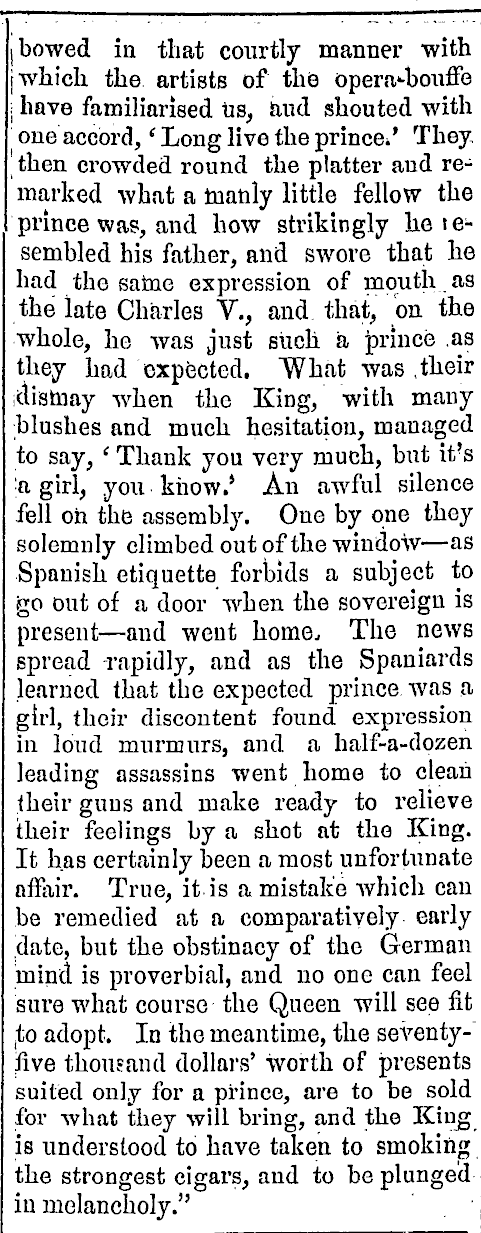 bowed in that courtly manner with which the artists of the opera-bouffe have familiarised us, and shouted with one accord, 'Long live the prince.' They then crowded round the platter and remarked what a manly little fellow the prince was, and how strikingly he resembled his father, and swore that he had the same expression of mouth as the late Charles V., and that, on the whole, he was just such a prince as they had expected. What was their dismay when the King, with many blushes and much hesitation, managed to say, 'Thank you very much, but it's a girl, you know.' An awful silence fell on the assembly. One by one they solemnly climbed out of the window—as Spanish etiquette forbids a subject to go out of a door when the sovereign is present—and went home. The news spread rapidly, and as the Spaniards learned that the expected prince was a girl, their discontent found expression in loud murmurs, and a half-a-dozen leading assassins went home to clean their guns and make ready to relieve their feelings by a shot at the King. It has certainly been a most unfortunate affair. True, it is a mistake which can be remedied at a comparatively early date, but the obstinacy of the German mind is proverbial, and no one can feel sure what course the Queen will see fit to adopt. In the meantime, the seventy-five thousand dollars' worth of presents suited only for a prince, are to be sold for what they will bring, and the King is understood to have taken to smoking the strongest cigars, and to be plunged in melancholy."